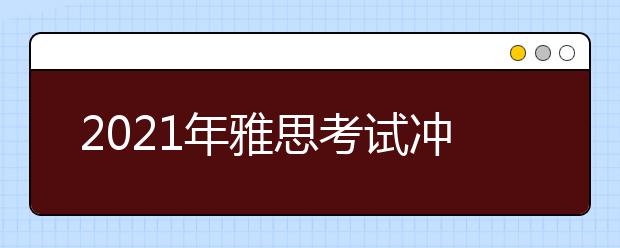 2021年雅思考试冲